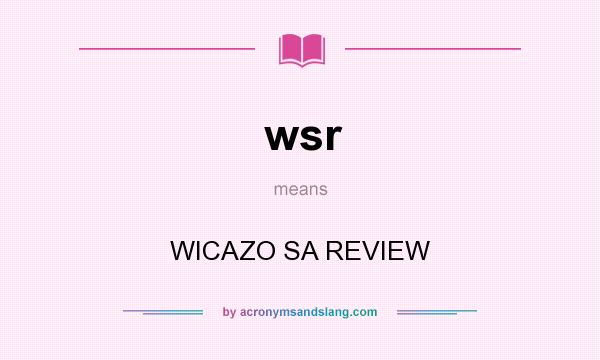 wsr

means

WICAZO SA REVIEW

by acronymsandslang.com